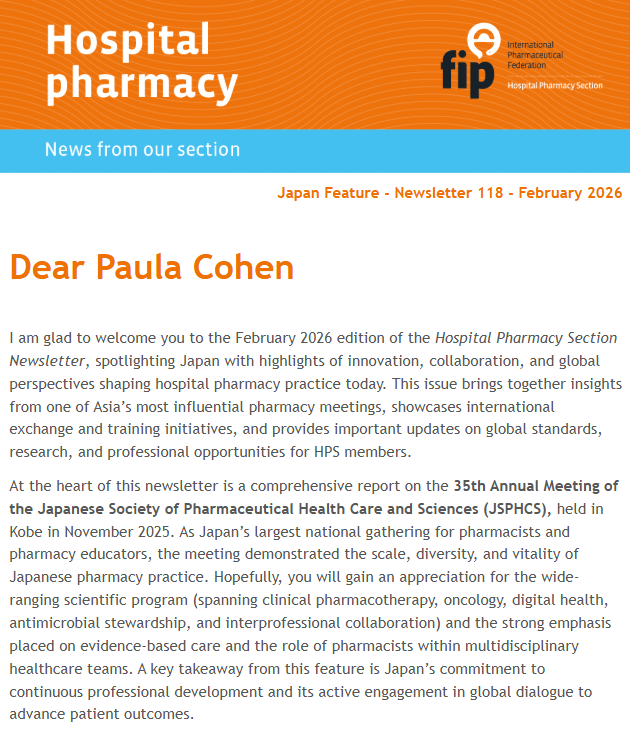 Hospital pharmacy

fip International Pharmaceutical Federation
Hospital Pharmacy Section

News from our section

Japan Feature - Newsletter 118 - February 2026

Dear Paula Cohen

I am glad to welcome you to the February 2026 edition of the Hospital Pharmacy Section Newsletter, spotlighting Japan with highlights of innovation, collaboration, and global perspectives shaping hospital pharmacy practice today. This issue brings together insights from one of Asia's most influential pharmacy meetings, showcases international exchange and training initiatives, and provides important updates on global standards, research, and professional opportunities for HPS members.

At the heart of this newsletter is a comprehensive report on the 35th Annual Meeting of the Japanese Society of Pharmaceutical Health Care and Sciences (JSPHCS), held in Kobe in November 2025. As Japan's largest national gathering for pharmacists and pharmacy educators, the meeting demonstrated the scale, diversity, and vitality of Japanese pharmacy practice. Hopefully, you will gain an appreciation for the wide-ranging scientific program (spanning clinical pharmacotherapy, oncology, digital health, antimicrobial stewardship, and interprofessional collaboration) and the strong emphasis placed on evidence-based care and the role of pharmacists within multidisciplinary healthcare teams. A key takeaway from this feature is Japan's commitment to continuous professional development and its active engagement in global dialogue to advance patient outcomes.